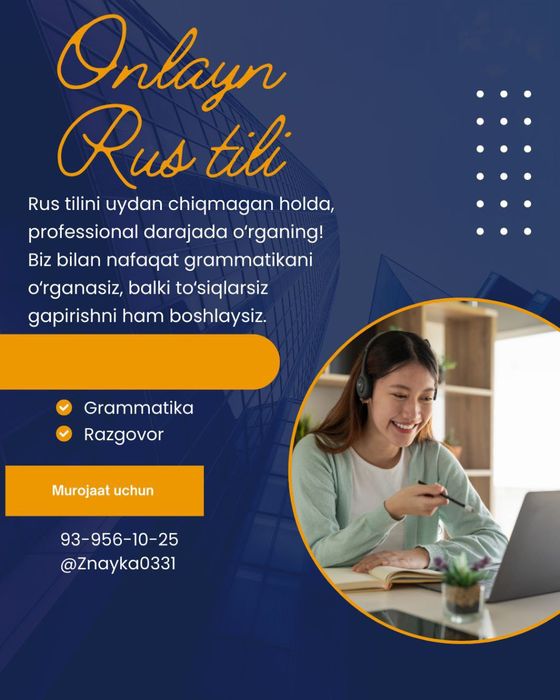 Onlayn Rus tili

Rus tilini uydan chiqmagan holda, professional darajada o‘rganing! Biz bilan nafaqat grammatikani o‘rganasiz, balki to‘siqlarsiz gapirishni ham boshlaysiz.

Grammatika
Razgovor

Murojaat uchun

93-956-10-25
@Znayka0331